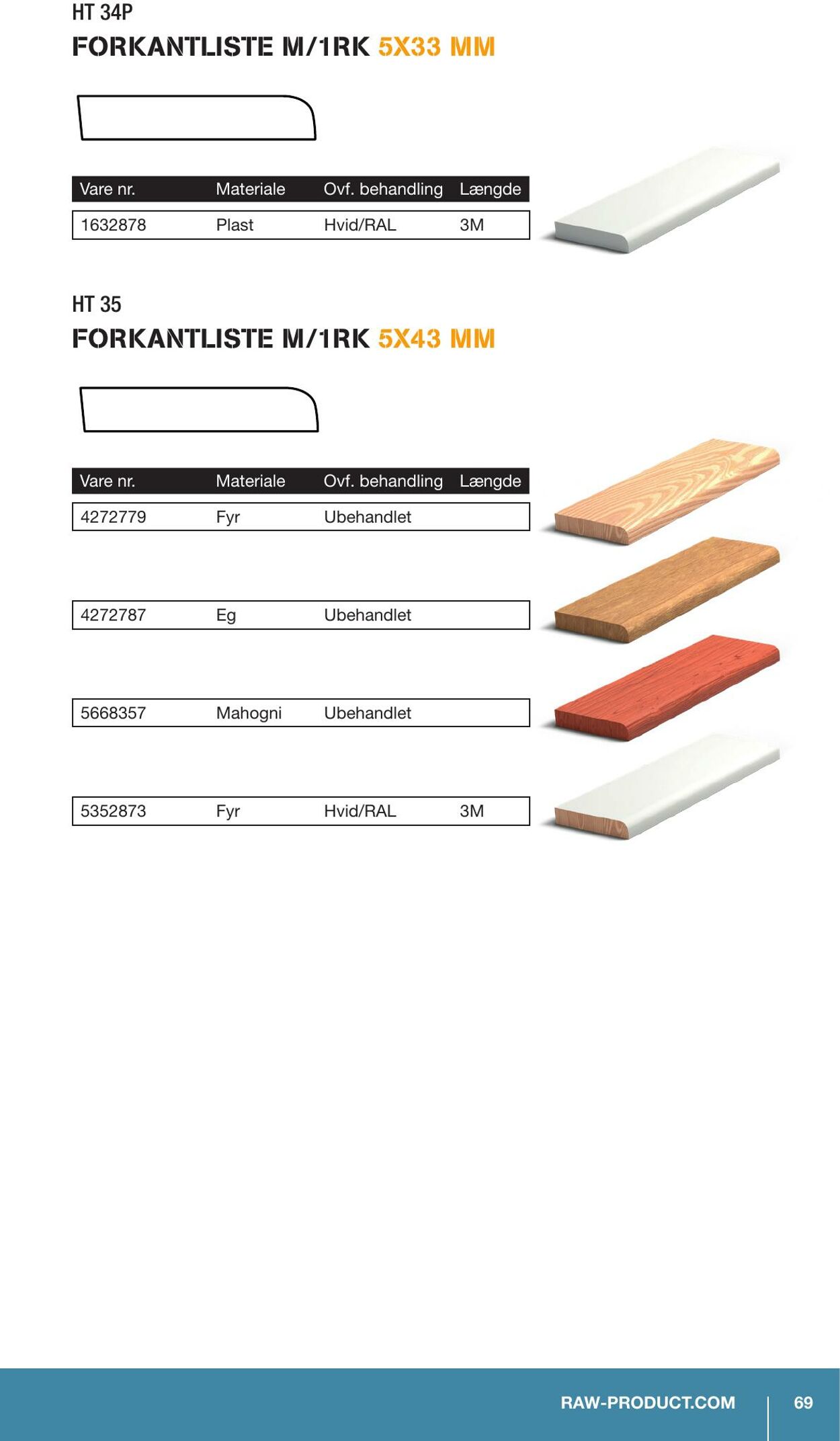 HT 34P
FORKANTLISTE M/1RK 5X33 MM

| Vare nr. | Materiale | Ovf. behandling | Længde |
|---|---|---|---|
| 1632878 | Plast | Hvid/RAL | 3M |

HT 35
FORKANTLISTE M/1RK 5X43 MM

| Vare nr. | Materiale | Ovf. behandling | Længde |
|---|---|---|---|
| 4272779 | Fyr | Ubehandlet | |
| 4272787 | Eg | Ubehandlet | |
| 5668357 | Mahogni | Ubehandlet | |
| 5352873 | Fyr | Hvid/RAL | 3M |

RAW-PRODUCT.COM 69